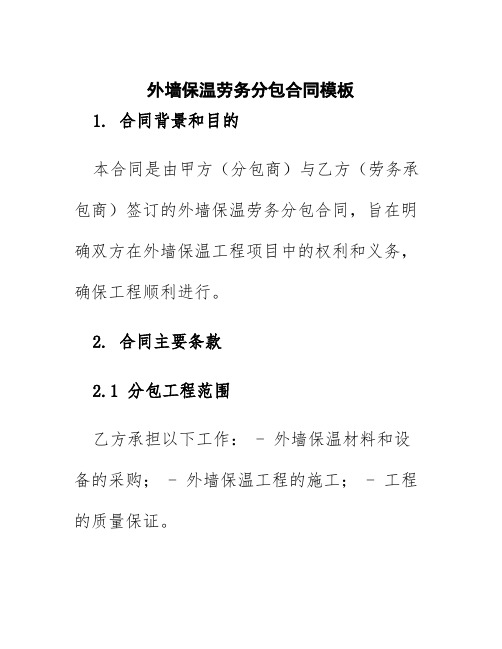 外墙保温劳务分包合同模板

1. 合同背景和目的

本合同是由甲方（分包商）与乙方（劳务承包商）签订的外墙保温劳务分包合同，旨在明确双方在外墙保温工程项目中的权利和义务，确保工程顺利进行。

2. 合同主要条款

2.1 分包工程范围

乙方承担以下工作： - 外墙保温材料和设备的采购； - 外墙保温工程的施工； - 工程的质量保证。